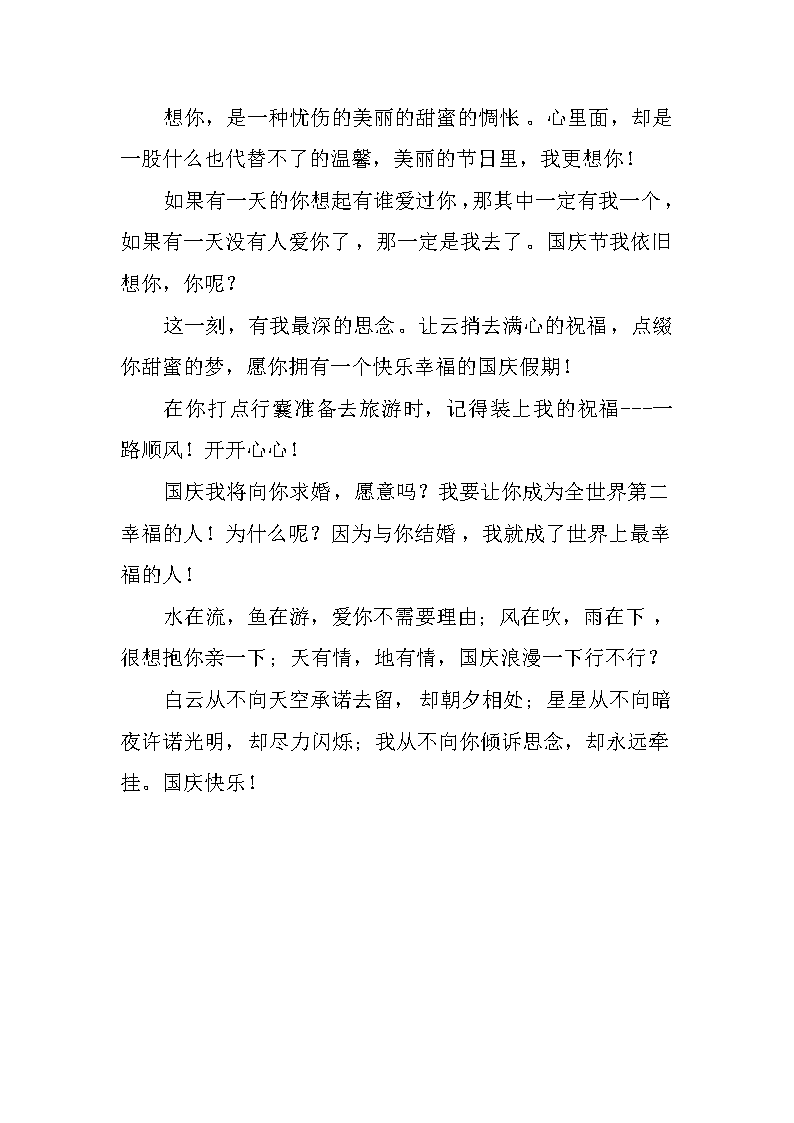 想你，是一种忧伤的美丽的甜蜜的惆怅。心里面，却是一股什么也代替不了的温馨，美丽的节日里，我更想你！

如果有一天的你想起有谁爱过你，那其中一定有我一个，如果有一天没有人爱你了，那一定是我去了。国庆节我依旧想你，你呢？

这一刻，有我最深的思念。让云捎去满心的祝福，点缀你甜蜜的梦，愿你拥有一个快乐幸福的国庆假期！

在你打点行囊准备去旅游时，记得装上我的祝福---一路顺风！开开心心！

国庆我将向你求婚，愿意吗？我要让你成为全世界第二幸福的人！为什么呢？因为与你结婚，我就成了世界上最幸福的人！

水在流，鱼在游，爱你不需要理由；风在吹，雨在下，很想抱你亲一下；天有情，地有情，国庆浪漫一下行不行？

白云从不向天空承诺去留，却朝夕相处；星星从不向暗夜许诺光明，却尽力闪烁；我从不向你倾诉思念，却永远牵挂。国庆快乐！